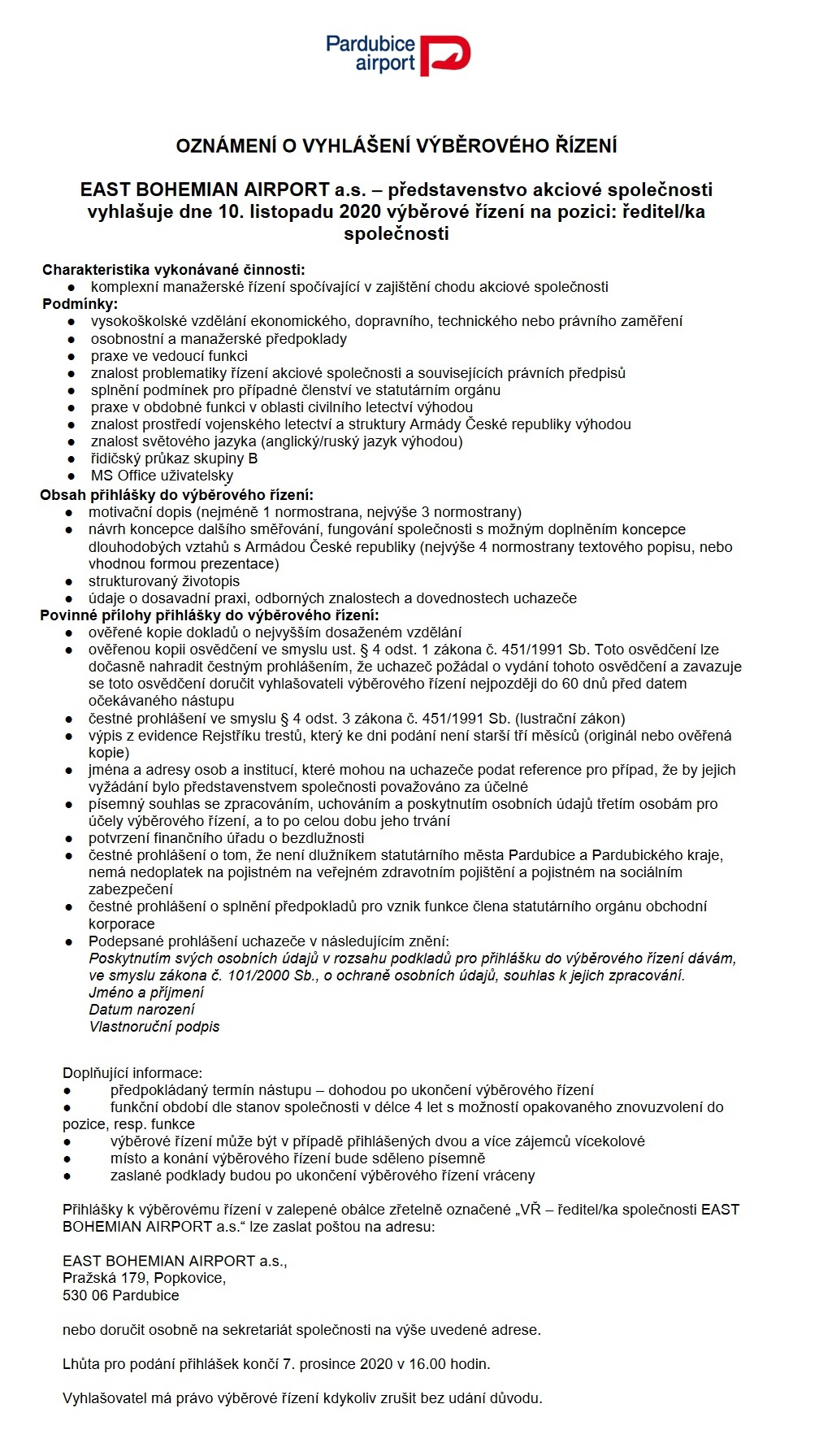 Pardubice airport

OZNÁMENÍ O VYHLÁŠENÍ VÝBĚROVÉHO ŘÍZENÍ

EAST BOHEMIAN AIRPORT a.s. – představenstvo akciové společnosti vyhlašuje dne 10. listopadu 2020 výběrové řízení na pozici: ředitel/ka společnosti

Charakteristika vykonávané činnosti:
● komplexní manažerské řízení spočívající v zajištění chodu akciové společnosti
Podmínky:
● vysokoškolské vzdělání ekonomického, dopravního, technického nebo právního zaměření
● osobnostní a manažerské předpoklady
● praxe ve vedoucí funkci
● znalost problematiky řízení akciové společnosti a souvisejících právních předpisů
● splnění podmínek pro případné členství ve statutárním orgánu
● praxe v obdobné funkci v oblasti civilního letectví výhodou
● znalost prostředí vojenského letectví a struktury Armády České republiky výhodou
● znalost světového jazyka (anglický/ruský jazyk výhodou)
● řidičský průkaz skupiny B
● MS Office uživatelsky
Obsah přihlášky do výběrového řízení:
● motivační dopis (nejméně 1 normostrana, nejvýše 3 normostrany)
● návrh koncepce dalšího směřování, fungování společnosti s možným doplněním koncepce dlouhodobých vztahů s Armádou České republiky (nejvýše 4 normostrany textového popisu, nebo vhodnou formou prezentace)
● strukturovaný životopis
● údaje o dosavadní praxi, odborných znalostech a dovednostech uchazeče
Povinné přílohy přihlášky do výběrového řízení:
● ověřené kopie dokladů o nejvyšším dosaženém vzdělání
● ověřenou kopii osvědčení ve smyslu ust. § 4 odst. 1 zákona č. 451/1991 Sb. Toto osvědčení lze dočasně nahradit čestným prohlášením, že uchazeč požádal o vydání tohoto osvědčení a zavazuje se toto osvědčení doručit vyhlašovateli výběrového řízení nejpozději do 60 dnů před datem očekávaného nástupu
● čestné prohlášení ve smyslu § 4 odst. 3 zákona č. 451/1991 Sb. (lustrační zákon)
● výpis z evidence Rejstříku trestů, který ke dni podání není starší tří měsíců (originál nebo ověřená kopie)
● jména a adresy osob a institucí, které mohou na uchazeče podat reference pro případ, že by jejich vyžádání bylo představenstvem společnosti považováno za účelné
● písemný souhlas se zpracováním, uchováním a poskytnutím osobních údajů třetím osobám pro účely výběrového řízení, a to po celou dobu jeho trvání
● potvrzení finančního úřadu o bezdlužnosti
● čestné prohlášení o tom, že není dlužníkem statutárního města Pardubice a Pardubického kraje, nemá nedoplatek na pojistném na veřejném zdravotním pojištění a pojistném na sociálním zabezpečení
● čestné prohlášení o splnění předpokladů pro vznik funkce člena statutárního orgánu obchodní korporace
● Podepsané prohlášení uchazeče v následujícím znění:
Poskytnutím svých osobních údajů v rozsahu podkladů pro přihlášku do výběrového řízení dávám, ve smyslu zákona č. 101/2000 Sb., o ochraně osobních údajů, souhlas k jejich zpracování.
Jméno a příjmení
Datum narození
Vlastnoruční podpis

Doplňující informace:
● předpokládaný termín nástupu – dohodou po ukončení výběrového řízení
● funkční období dle stanov společnosti v délce 4 let s možností opakovaného znovuzvolení do pozice, resp. funkce
● výběrové řízení může být v případě přihlášených dvou a více zájemců vícekolové
● místo a konání výběrového řízení bude sděleno písemně
● zaslané podklady budou po ukončení výběrového řízení vráceny

Přihlášky k výběrovému řízení v zalepené obálce zřetelně označené „VŘ – ředitel/ka společnosti EAST BOHEMIAN AIRPORT a.s.“ lze zaslat poštou na adresu:

EAST BOHEMIAN AIRPORT a.s.,
Pražská 179, Popkovice,
530 06 Pardubice

nebo doručit osobně na sekretariát společnosti na výše uvedené adrese.

Lhůta pro podání přihlášek končí 7. prosince 2020 v 16.00 hodin.

Vyhlašovatel má právo výběrové řízení kdykoliv zrušit bez udání důvodu.